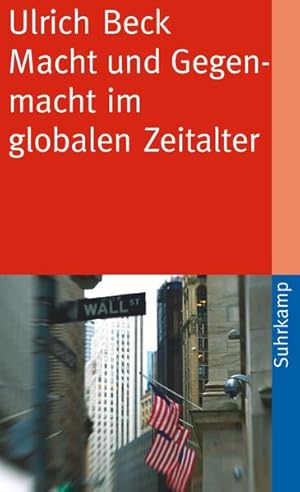 Ulrich Beck
Macht und Gegenmacht im globalen Zeitalter

WALL ST

Suhrkamp